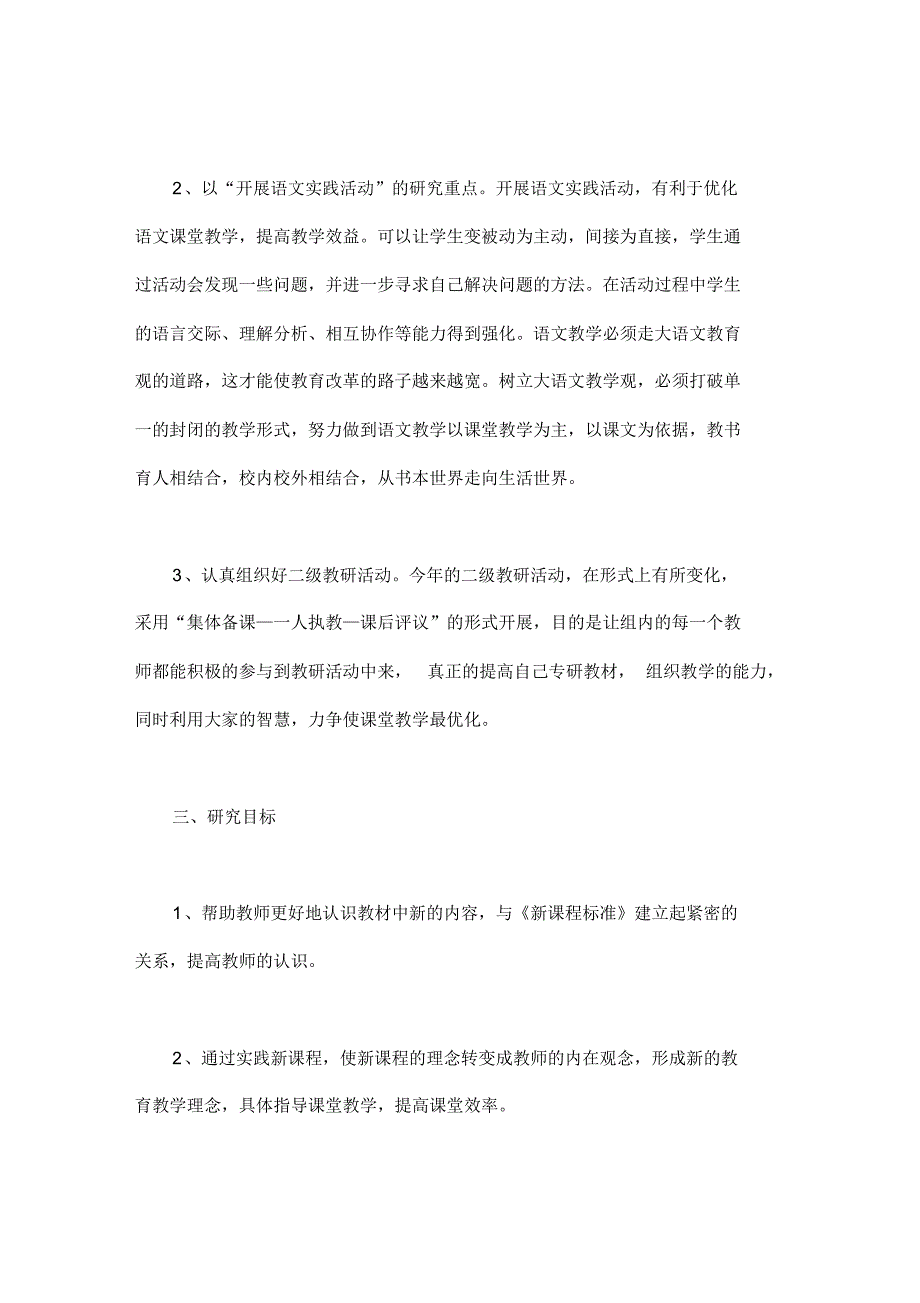 2、以“开展语文实践活动”的研究重点。开展语文实践活动，有利于优化语文课堂教学，提高教学效益。可以让学生变被动为主动，间接为直接，学生通过活动会发现一些问题，并进一步寻求自己解决问题的方法。在活动过程中学生的语言交际、理解分析、相互协作等能力得到强化。语文教学必须走大语文教育观的道路，这才能使教育改革的路子越来越宽。树立大语文教学观，必须打破单一的封闭的教学形式，努力做到语文教学以课堂教学为主，以课文为依据，教书育人相结合，校内校外相结合，从书本世界走向生活世界。

3、认真组织好二级教研活动。今年的二级教研活动，在形式上有所变化，采用“集体备课—一人执教—课后评议”的形式开展，目的是让组内的每一个教师都能积极的参与到教研活动中来， 真正的提高自己专研教材， 组织教学的能力，同时利用大家的智慧，力争使课堂教学最优化。

三、研究目标

1、帮助教师更好地认识教材中新的内容，与《新课程标准》建立起紧密的关系，提高教师的认识。

2、通过实践新课程，使新课程的理念转变成教师的内在观念，形成新的教育教学理念，具体指导课堂教学，提高课堂效率。